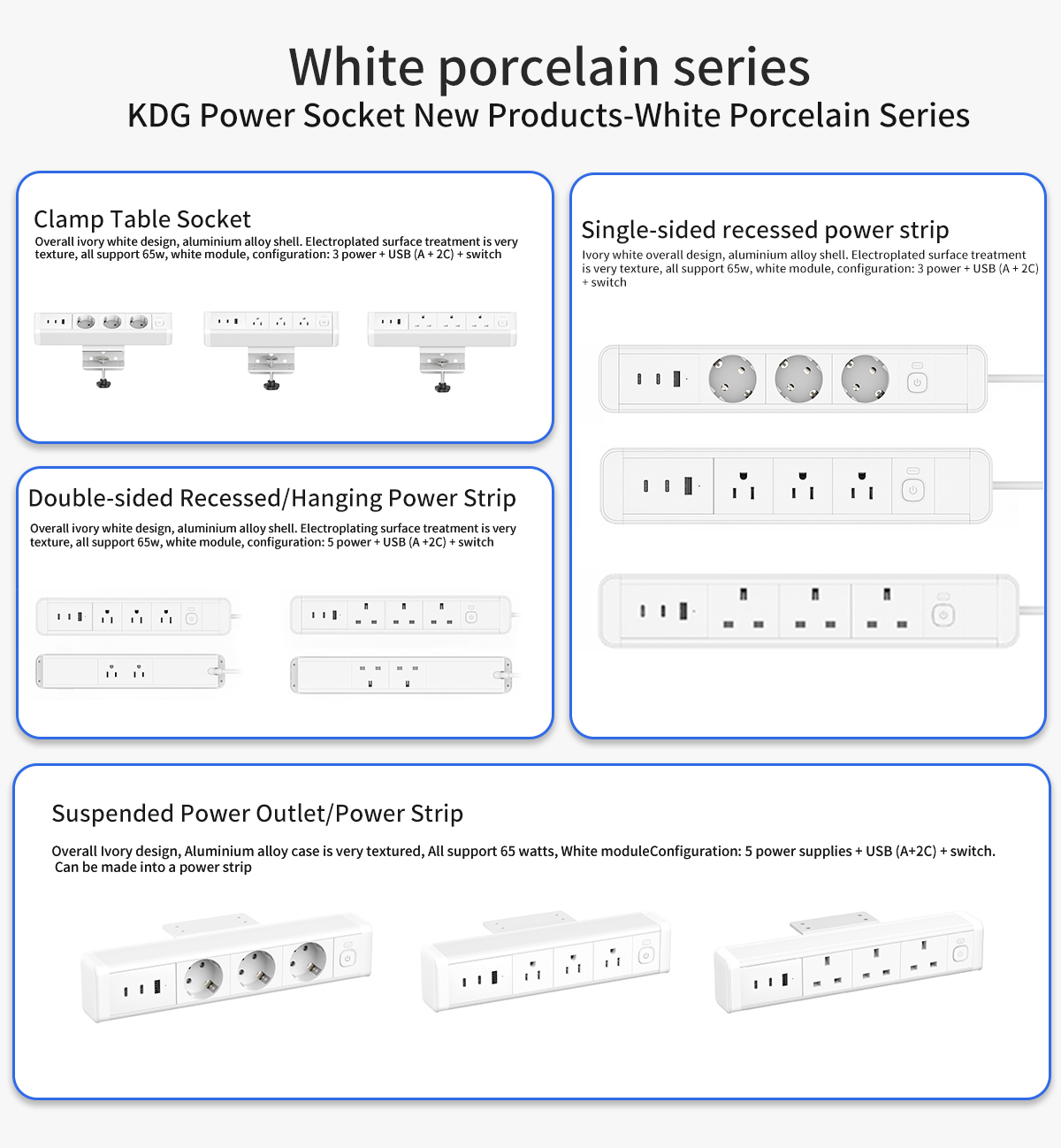 White porcelain series
KDG Power Socket New Products-White Porcelain Series

Clamp Table Socket
Overall ivory white design, aluminium alloy shell. Electroplated surface treatment is very texture, all support 65w, white module, configuration: 3 power + USB (A + 2C) + switch

Double-sided Recessed/Hanging Power Strip
Overall ivory white design, aluminium alloy shell. Electroplating surface treatment is very texture, all support 65w, white module, configuration: 5 power + USB (A +2C) + switch

Single-sided recessed power strip
Ivory white overall design, aluminium alloy shell. Electroplated surface treatment is very texture, all support 65w, white module, configuration: 3 power + USB (A + 2C) + switch

Suspended Power Outlet/Power Strip
Overall Ivory design, Aluminium alloy case is very textured, All support 65 watts, White moduleConfiguration: 5 power supplies + USB (A+2C) + switch. Can be made into a power strip